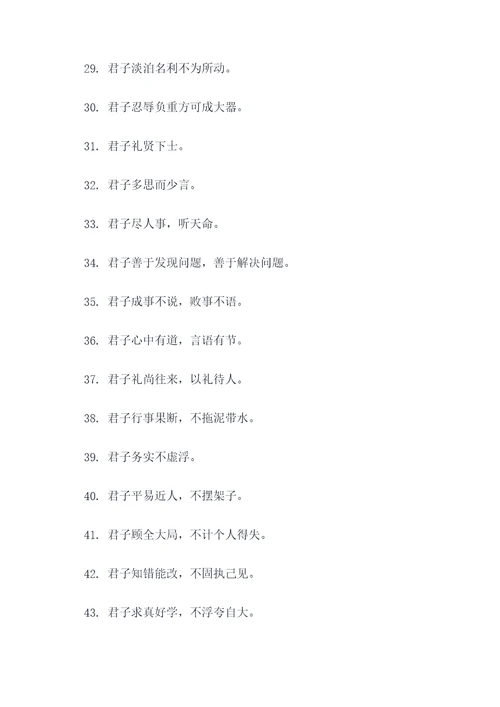 29. 君子淡泊名利不为所动。

30. 君子忍辱负重方可成大器。

31. 君子礼贤下士。

32. 君子多思而少言。

33. 君子尽人事，听天命。

34. 君子善于发现问题，善于解决问题。

35. 君子成事不说，败事不语。

36. 君子心中有道，言语有节。

37. 君子礼尚往来，以礼待人。

38. 君子行事果断，不拖泥带水。

39. 君子务实不虚浮。

40. 君子平易近人，不摆架子。

41. 君子顾全大局，不计个人得失。

42. 君子知错能改，不固执己见。

43. 君子求真好学，不浮夸自大。